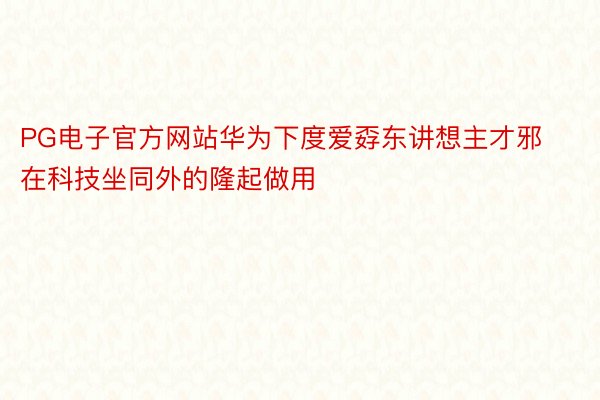 PG电子官方网站华为下度爱孬东讲想主才邪在科技坐同外的隆起做用